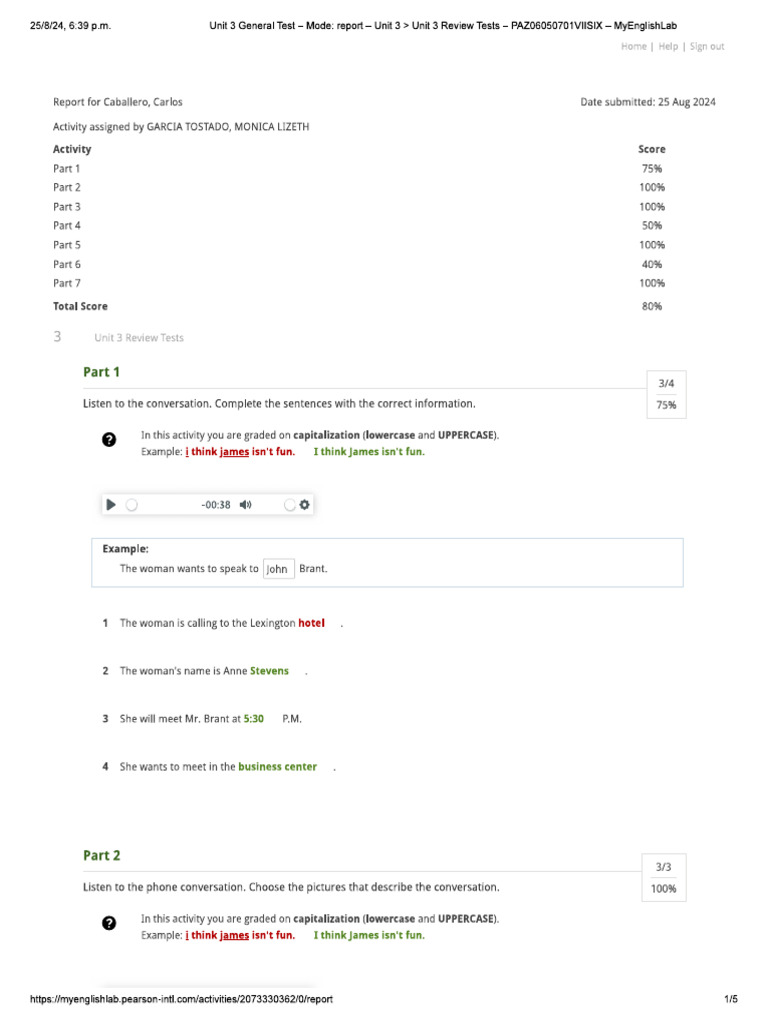 25/8/24, 6:39 p.m.    Unit 3 General Test – Mode: report – Unit 3 > Unit 3 Review Tests – PAZ06050701VIISIX – MyEnglishLab

Home | Help | Sign out

Report for Caballero, Carlos    Date submitted: 25 Aug 2024

Activity assigned by GARCIA TOSTADO, MONICA LIZETH

| Activity | Score |
|---|---|
| Part 1 | 75% |
| Part 2 | 100% |
| Part 3 | 100% |
| Part 4 | 50% |
| Part 5 | 100% |
| Part 6 | 40% |
| Part 7 | 100% |
| Total Score | 80% |

3 Unit 3 Review Tests

Part 1

3/4
75%

Listen to the conversation. Complete the sentences with the correct information.

In this activity you are graded on capitalization (lowercase and UPPERCASE).
Example: i think james isn't fun. I think James isn't fun.

-00:38

Example:
The woman wants to speak to John Brant.

1 The woman is calling to the Lexington hotel .

2 The woman's name is Anne Stevens .

3 She will meet Mr. Brant at 5:30 P.M.

4 She wants to meet in the business center .

Part 2

3/3
100%

Listen to the phone conversation. Choose the pictures that describe the conversation.

In this activity you are graded on capitalization (lowercase and UPPERCASE).
Example: i think james isn't fun. I think James isn't fun.

https://myenglishlab.pearson-intl.com/activities/2073330362/0/report    1/5